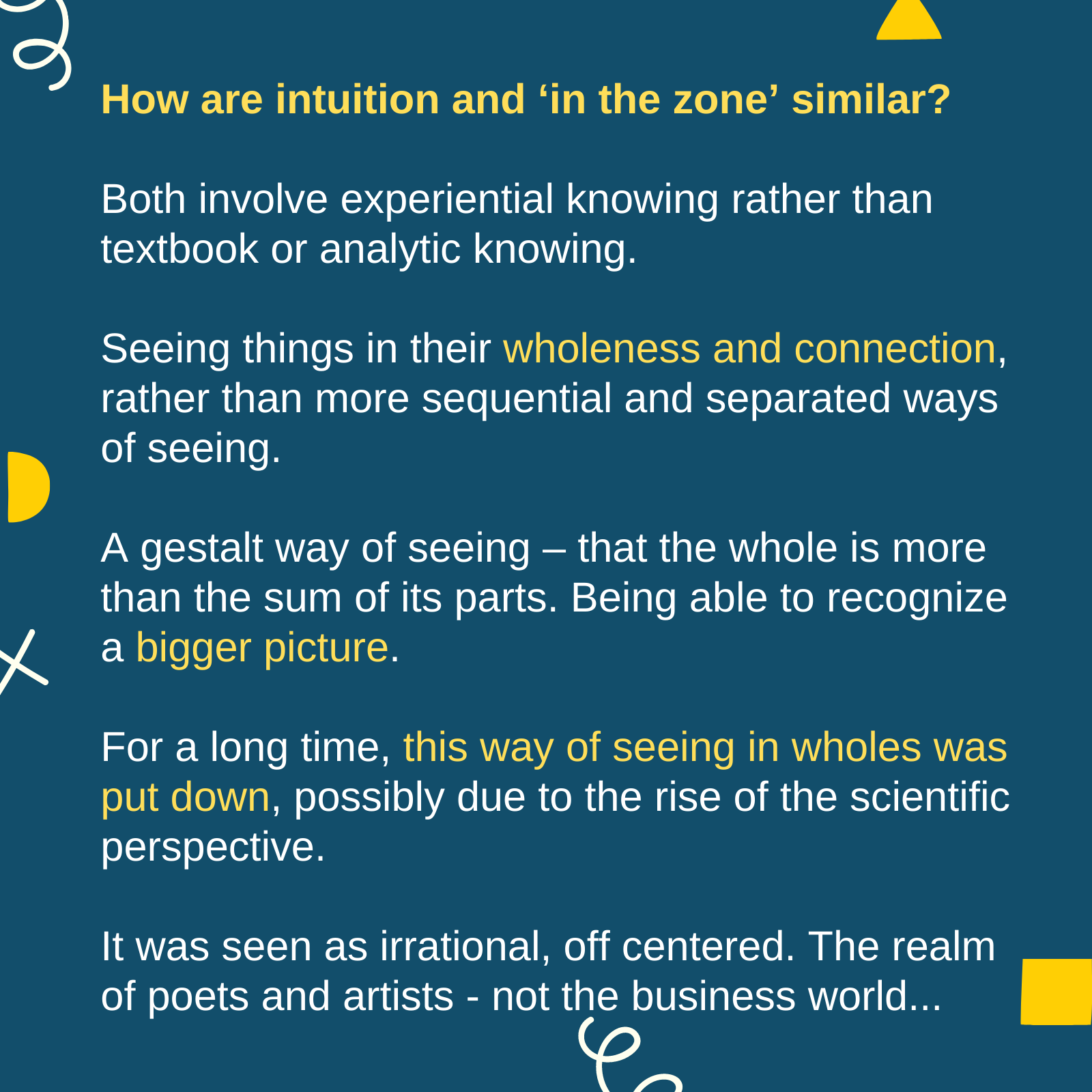 How are intuition and 'in the zone' similar?

Both involve experiential knowing rather than textbook or analytic knowing.

Seeing things in their wholeness and connection, rather than more sequential and separated ways of seeing.

A gestalt way of seeing – that the whole is more than the sum of its parts. Being able to recognize a bigger picture.

For a long time, this way of seeing in wholes was put down, possibly due to the rise of the scientific perspective.

It was seen as irrational, off centered. The realm of poets and artists - not the business world...